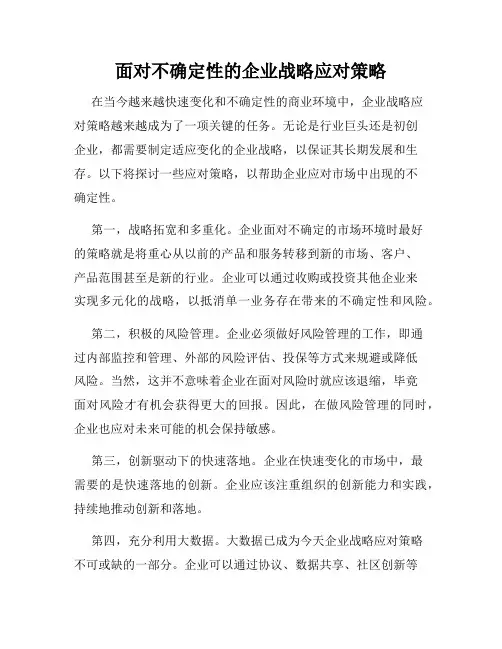 面对不确定性的企业战略应对策略

在当今越来越快速变化和不确定性的商业环境中，企业战略应对策略越来越成为了一项关键的任务。无论是行业巨头还是初创企业，都需要制定适应变化的企业战略，以保证其长期发展和生存。以下将探讨一些应对策略，以帮助企业应对市场中出现的不确定性。

第一，战略拓宽和多重化。企业面对不确定的市场环境时最好的策略就是将重心从以前的产品和服务转移到新的市场、客户、产品范围甚至是新的行业。企业可以通过收购或投资其他企业来实现多元化的战略，以抵消单一业务存在带来的不确定性和风险。

第二，积极的风险管理。企业必须做好风险管理的工作，即通过内部监控和管理、外部的风险评估、投保等方式来规避或降低风险。当然，这并不意味着企业在面对风险时就应该退缩，毕竟面对风险才有机会获得更大的回报。因此，在做风险管理的同时，企业也应对未来可能的机会保持敏感。

第三，创新驱动下的快速落地。企业在快速变化的市场中，最需要的是快速落地的创新。企业应该注重组织的创新能力和实践，持续地推动创新和落地。

第四，充分利用大数据。大数据已成为今天企业战略应对策略不可或缺的一部分。企业可以通过协议、数据共享、社区创新等